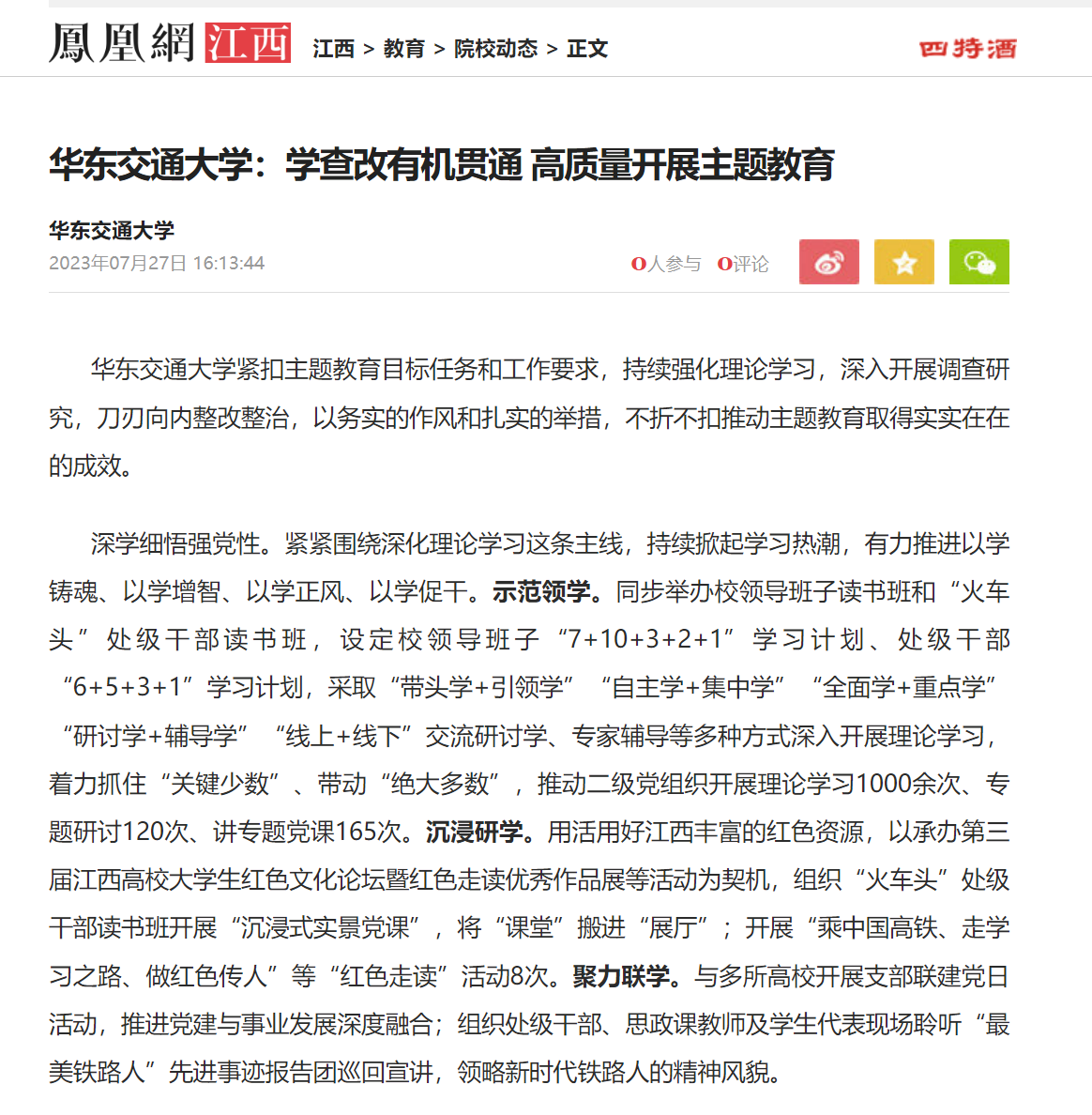 鳳凰網 江西 江西 > 教育 > 院校动态 > 正文 四特酒

华东交通大学：学查改有机贯通 高质量开展主题教育

华东交通大学
2023年07月27日 16:13:44

0人参与 0评论

华东交通大学紧扣主题教育目标任务和工作要求，持续强化理论学习，深入开展调查研究，刀刃向内整改整治，以务实的作风和扎实的举措，不折不扣推动主题教育取得实实在在的成效。

深学细悟强党性。紧紧围绕深化理论学习这条主线，持续掀起学习热潮，有力推进以学铸魂、以学增智、以学正风、以学促干。示范领学。同步举办校领导班子读书班和“火车头”处级干部读书班，设定校领导班子“7+10+3+2+1”学习计划、处级干部“6+5+3+1”学习计划，采取“带头学+引领学”“自主学+集中学”“全面学+重点学”“研讨学+辅导学”“线上+线下”交流研讨学、专家辅导等多种方式深入开展理论学习，着力抓住“关键少数”、带动“绝大多数”，推动二级党组织开展理论学习1000余次、专题研讨120次、讲专题党课165次。沉浸研学。用活用好江西丰富的红色资源，以承办第三届江西高校大学生红色文化论坛暨红色走读优秀作品展等活动为契机，组织“火车头”处级干部读书班开展“沉浸式实景党课”，将“课堂”搬进“展厅”；开展“乘中国高铁、走学习之路、做红色传人”等“红色走读”活动8次。聚力联学。与多所高校开展支部联建党日活动，推进党建与事业发展深度融合；组织处级干部、思政课教师及学生代表现场聆听“最美铁路人”先进事迹报告团巡回宣讲，领略新时代铁路人的精神风貌。